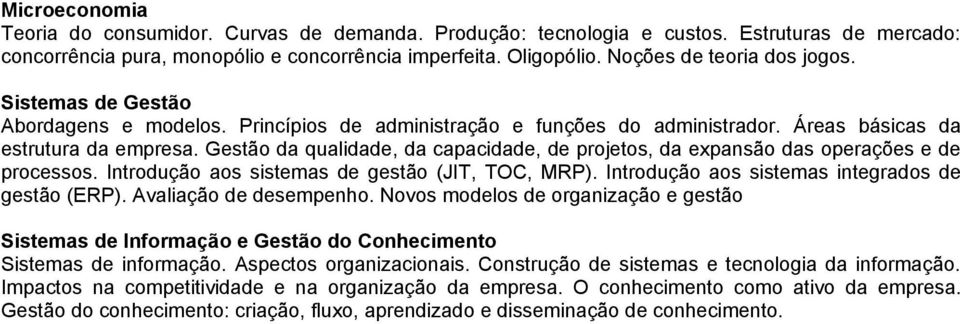 Microeconomia
Teoria do consumidor. Curvas de demanda. Produção: tecnologia e custos. Estruturas de mercado: concorrência pura, monopólio e concorrência imperfeita. Oligopólio. Noções de teoria dos jogos.

Sistemas de Gestão
Abordagens e modelos. Princípios de administração e funções do administrador. Áreas básicas da estrutura da empresa. Gestão da qualidade, da capacidade, de projetos, da expansão das operações e de processos. Introdução aos sistemas de gestão (JIT, TOC, MRP). Introdução aos sistemas integrados de gestão (ERP). Avaliação de desempenho. Novos modelos de organização e gestão

Sistemas de Informação e Gestão do Conhecimento
Sistemas de informação. Aspectos organizacionais. Construção de sistemas e tecnologia da informação. Impactos na competitividade e na organização da empresa. O conhecimento como ativo da empresa. Gestão do conhecimento: criação, fluxo, aprendizado e disseminação de conhecimento.